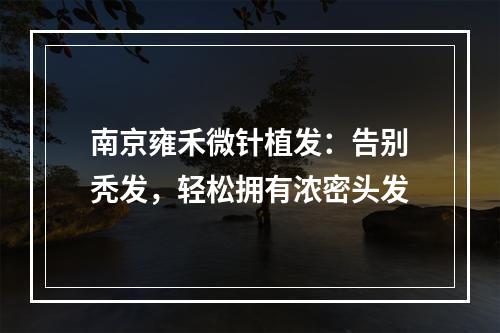 南京雍禾微针植发：告别秃发，轻松拥有浓密头发